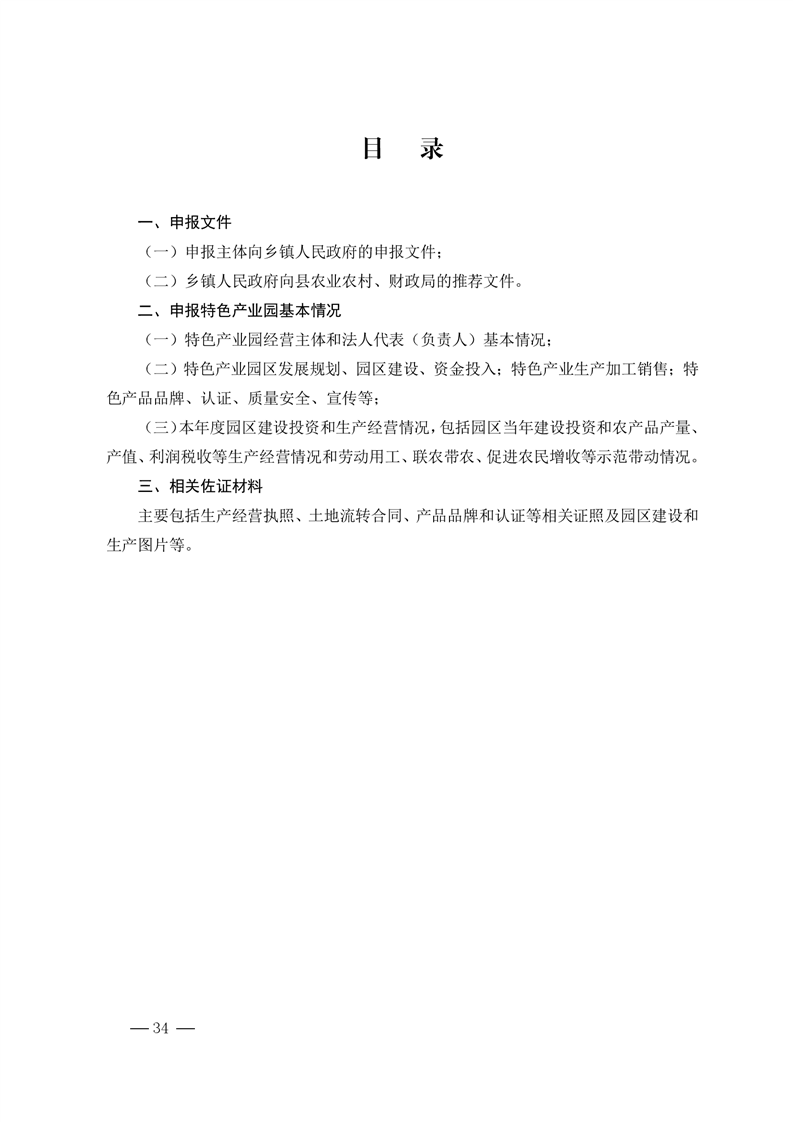 目　录

一、申报文件

（一）申报主体向乡镇人民政府的申报文件；

（二）乡镇人民政府向县农业农村、财政局的推荐文件。

二、申报特色产业园基本情况

（一）特色产业园经营主体和法人代表（负责人）基本情况；

（二）特色产业园区发展规划、园区建设、资金投入；特色产业生产加工销售；特色产品品牌、认证、质量安全、宣传等；

（三）本年度园区建设投资和生产经营情况，包括园区当年建设投资和农产品产量、产值、利润税收等生产经营情况和劳动用工、联农带农、促进农民增收等示范带动情况。

三、相关佐证材料

主要包括生产经营执照、土地流转合同、产品品牌和认证等相关证照及园区建设和生产图片等。

— 34 —